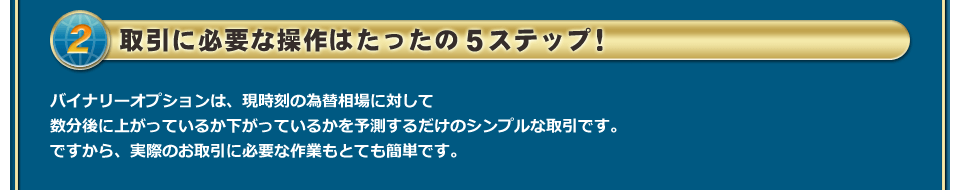 2 取引に必要な操作はたったの５ステップ！

バイナリーオプションは、現時刻の為替相場に対して
数分後に上がっているか下がっているかを予測するだけのシンプルな取引です。
ですから、実際のお取引に必要な作業もとても簡単です。